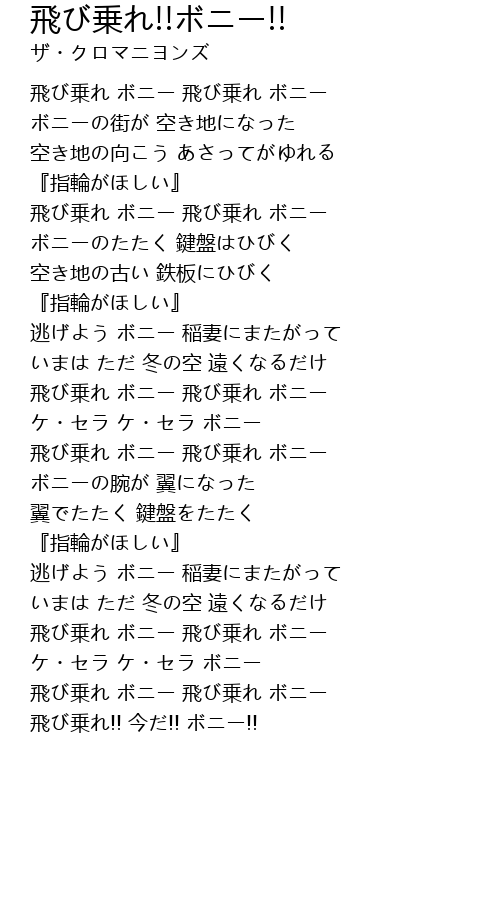 飛び乗れ!!ボニー!!
ザ・クロマニヨンズ

飛び乗れ ボニー 飛び乗れ ボニー
ボニーの街が 空き地になった
空き地の向こう あさってがゆれる
『指輪がほしい』
飛び乗れ ボニー 飛び乗れ ボニー
ボニーのたたく 鍵盤はひびく
空き地の古い 鉄板にひびく
『指輪がほしい』
逃げよう ボニー 稲妻にまたがって
いまは ただ 冬の空 遠くなるだけ
飛び乗れ ボニー 飛び乗れ ボニー
ケ・セラ ケ・セラ ボニー
飛び乗れ ボニー 飛び乗れ ボニー
ボニーの腕が 翼になった
翼でたたく 鍵盤をたたく
『指輪がほしい』
逃げよう ボニー 稲妻にまたがって
いまは ただ 冬の空 遠くなるだけ
飛び乗れ ボニー 飛び乗れ ボニー
ケ・セラ ケ・セラ ボニー
飛び乗れ ボニー 飛び乗れ ボニー
飛び乗れ!! 今だ!! ボニー!!